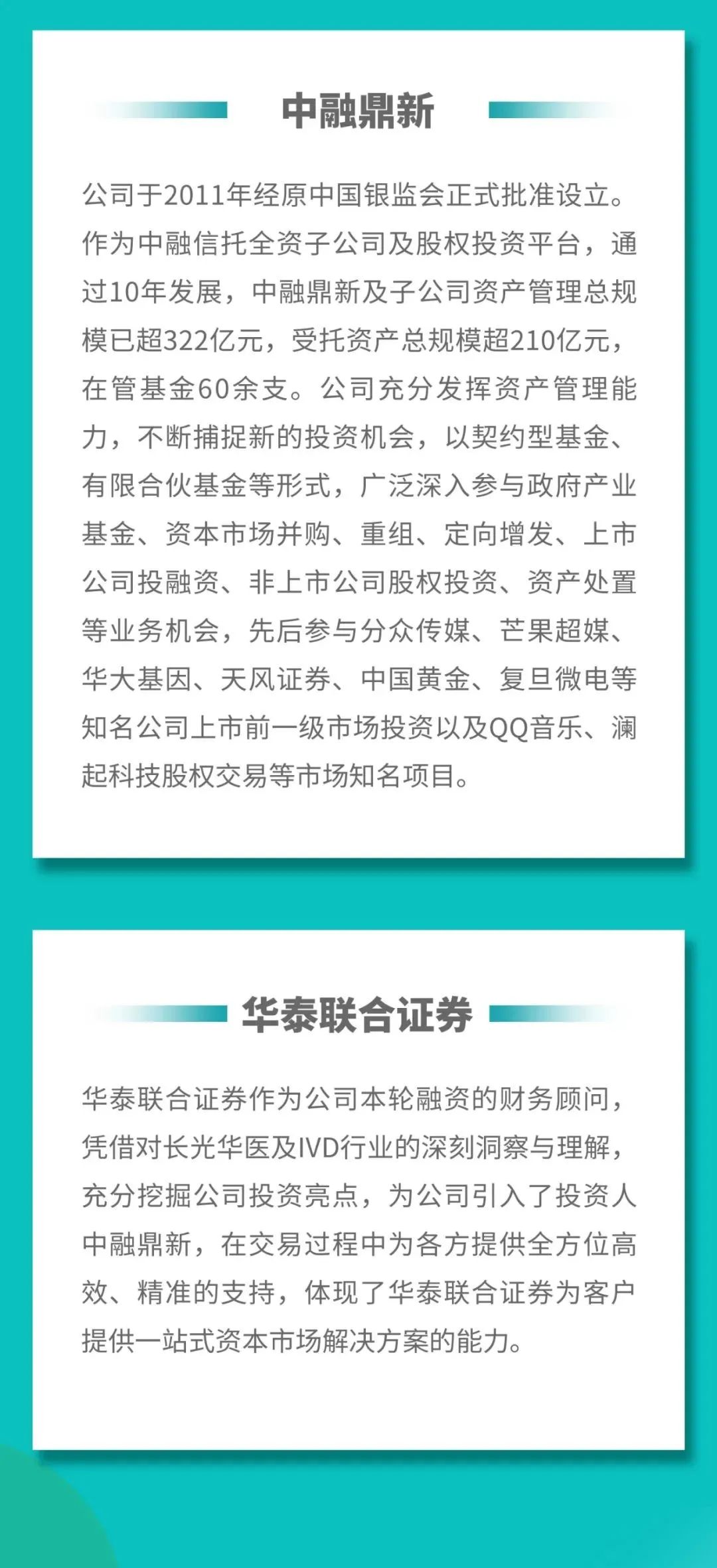 中融鼎新

公司于2011年经原中国银监会正式批准设立。作为中融信托全资子公司及股权投资平台，通过10年发展，中融鼎新及子公司资产管理总规模已超322亿元，受托资产总规模超210亿元，在管基金60余支。公司充分发挥资产管理能力，不断捕捉新的投资机会，以契约型基金、有限合伙基金等形式，广泛深入参与政府产业基金、资本市场并购、重组、定向增发、上市公司投融资、非上市公司股权投资、资产处置等业务机会，先后参与分众传媒、芒果超媒、华大基因、天风证券、中国黄金、复旦微电等知名公司上市前一级市场投资以及QQ音乐、澜起科技股权交易等市场知名项目。

华泰联合证券

华泰联合证券作为公司本轮融资的财务顾问，凭借对长光华医及IVD行业的深刻洞察与理解，充分挖掘公司投资亮点，为公司引入了投资人中融鼎新，在交易过程中为各方提供全方位高效、精准的支持，体现了华泰联合证券为客户提供一站式资本市场解决方案的能力。